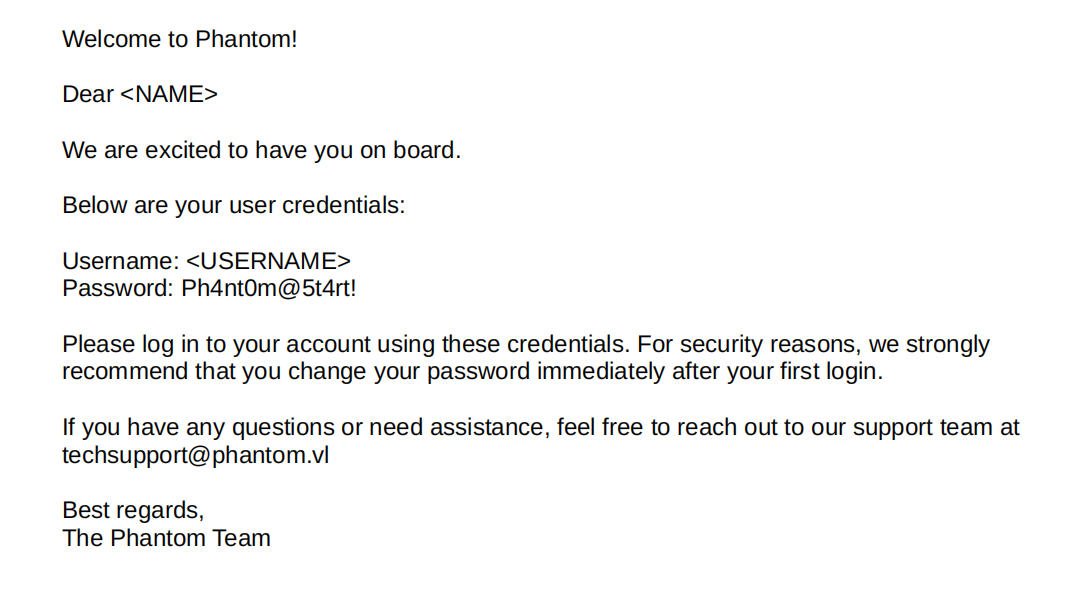 Welcome to Phantom!

Dear <NAME>

We are excited to have you on board.

Below are your user credentials:

Username: <USERNAME>
Password: Ph4nt0m@5t4rt!

Please log in to your account using these credentials. For security reasons, we strongly recommend that you change your password immediately after your first login.

If you have any questions or need assistance, feel free to reach out to our support team at techsupport@phantom.vl

Best regards,
The Phantom Team